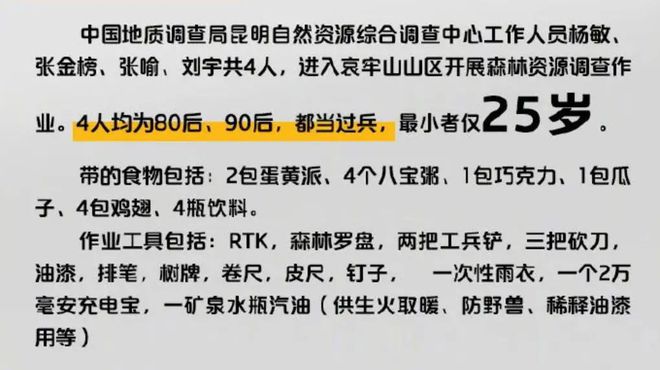 中国地质调查局昆明自然资源综合调查中心工作人员杨敏、张金榜、张喻、刘宇共4人，进入哀牢山山区开展森林资源调查作业。4人均为80后、90后，都当过兵，最小者仅25岁。

带的食物包括：2包蛋黄派、4个八宝粥、1包巧克力、1包瓜子、4包鸡翅、4瓶饮料。

作业工具包括：RTK，森林罗盘，两把工兵铲，三把砍刀，油漆，排笔，树牌，卷尺，皮尺，钉子，一次性雨衣，一个2万毫安充电宝，一矿泉水瓶汽油（供生火取暖、防野兽、稀释油漆用等）